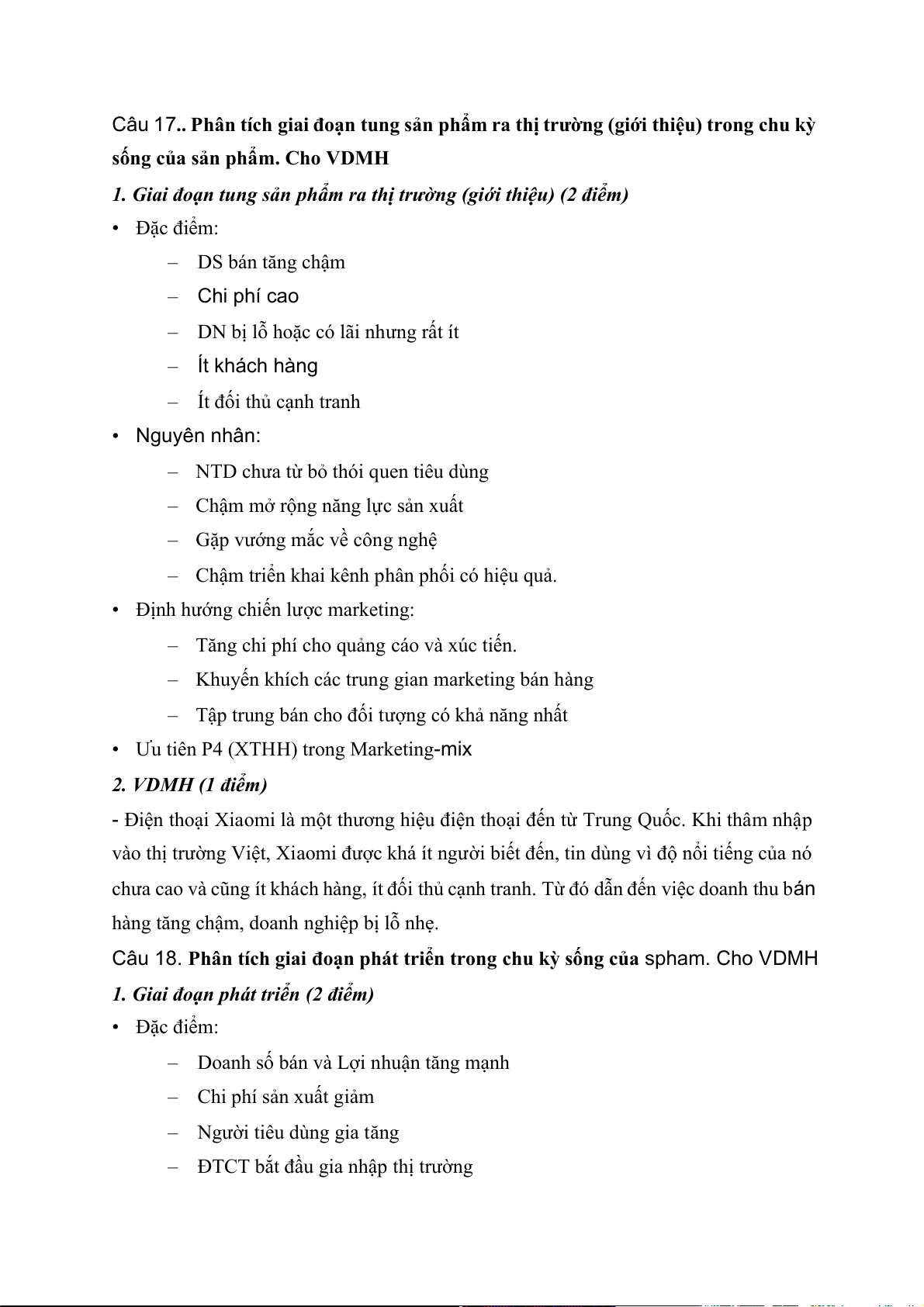 Câu 17.. Phân tích giai đoạn tung sản phẩm ra thị trường (giới thiệu) trong chu kỳ sống của sản phẩm. Cho VDMH

1. Giai đoạn tung sản phẩm ra thị trường (giới thiệu) (2 điểm)

• Đặc điểm:
– DS bán tăng chậm
– Chi phí cao
– DN bị lỗ hoặc có lãi nhưng rất ít
– Ít khách hàng
– Ít đối thủ cạnh tranh

• Nguyên nhân:
– NTD chưa từ bỏ thói quen tiêu dùng
– Chậm mở rộng năng lực sản xuất
– Gặp vướng mắc về công nghệ
– Chậm triển khai kênh phân phối có hiệu quả.

• Định hướng chiến lược marketing:
– Tăng chi phí cho quảng cáo và xúc tiến.
– Khuyến khích các trung gian marketing bán hàng
– Tập trung bán cho đối tượng có khả năng nhất

• Ưu tiên P4 (XTHH) trong Marketing-mix

2. VDMH (1 điểm)

- Điện thoại Xiaomi là một thương hiệu điện thoại đến từ Trung Quốc. Khi thâm nhập vào thị trường Việt, Xiaomi được khá ít người biết đến, tin dùng vì độ nổi tiếng của nó chưa cao và cũng ít khách hàng, ít đối thủ cạnh tranh. Từ đó dẫn đến việc doanh thu bán hàng tăng chậm, doanh nghiệp bị lỗ nhẹ.

Câu 18. Phân tích giai đoạn phát triển trong chu kỳ sống của spham. Cho VDMH

1. Giai đoạn phát triển (2 điểm)

• Đặc điểm:
– Doanh số bán và Lợi nhuận tăng mạnh
– Chi phí sản xuất giảm
– Người tiêu dùng gia tăng
– ĐTCT bắt đầu gia nhập thị trường